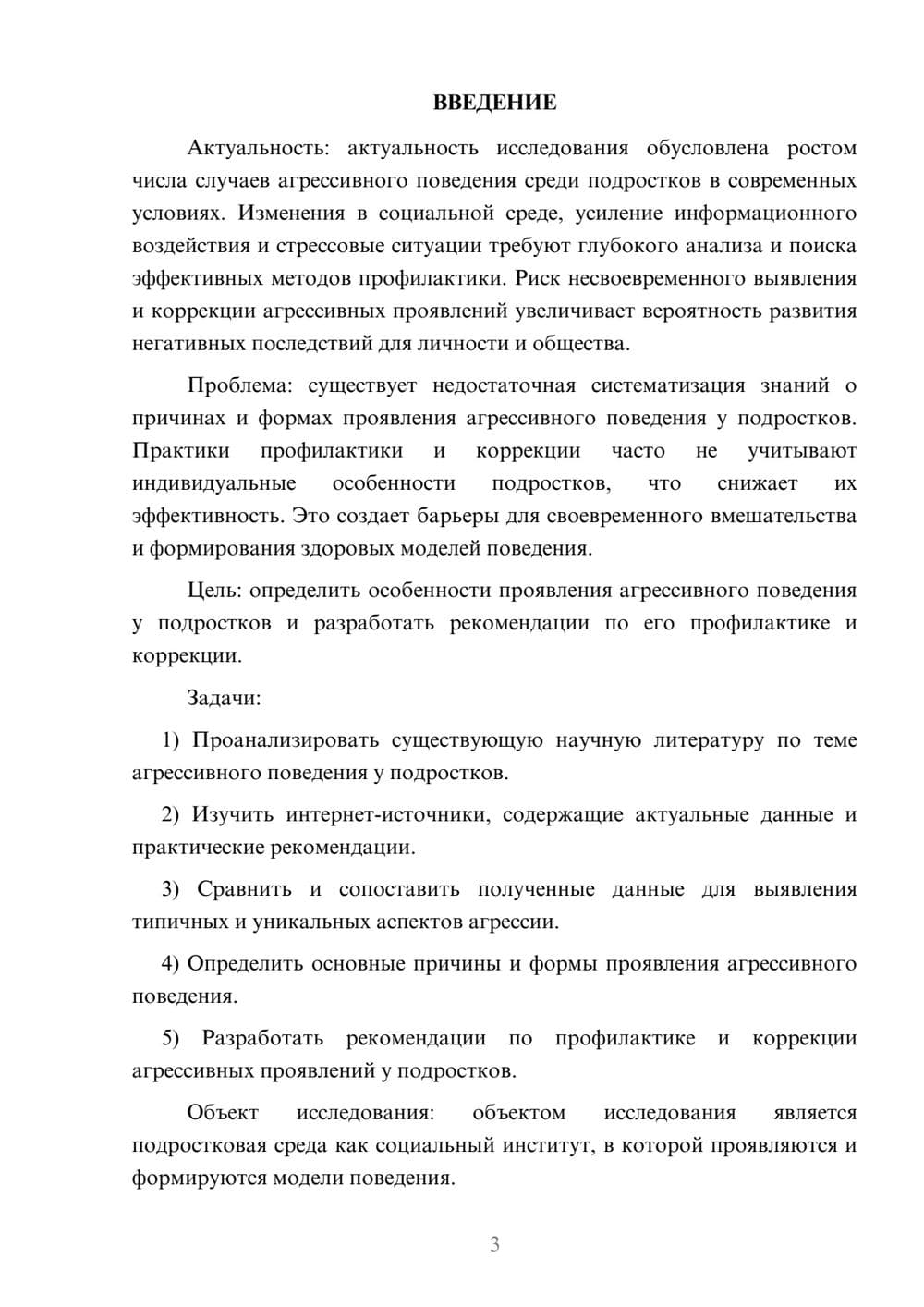 ВВЕДЕНИЕ

Актуальность: актуальность исследования обусловлена ростом числа случаев агрессивного поведения среди подростков в современных условиях. Изменения в социальной среде, усиление информационного воздействия и стрессовые ситуации требуют глубокого анализа и поиска эффективных методов профилактики. Риск несвоевременного выявления и коррекции агрессивных проявлений увеличивает вероятность развития негативных последствий для личности и общества.

Проблема: существует недостаточная систематизация знаний о причинах и формах проявления агрессивного поведения у подростков. Практики профилактики и коррекции часто не учитывают индивидуальные особенности подростков, что снижает их эффективность. Это создает барьеры для своевременного вмешательства и формирования здоровых моделей поведения.

Цель: определить особенности проявления агрессивного поведения у подростков и разработать рекомендации по его профилактике и коррекции.

Задачи:

1) Проанализировать существующую научную литературу по теме агрессивного поведения у подростков.

2) Изучить интернет-источники, содержащие актуальные данные и практические рекомендации.

3) Сравнить и сопоставить полученные данные для выявления типичных и уникальных аспектов агрессии.

4) Определить основные причины и формы проявления агрессивного поведения.

5) Разработать рекомендации по профилактике и коррекции агрессивных проявлений у подростков.

Объект исследования: объектом исследования является подростковая среда как социальный институт, в которой проявляются и формируются модели поведения.

3